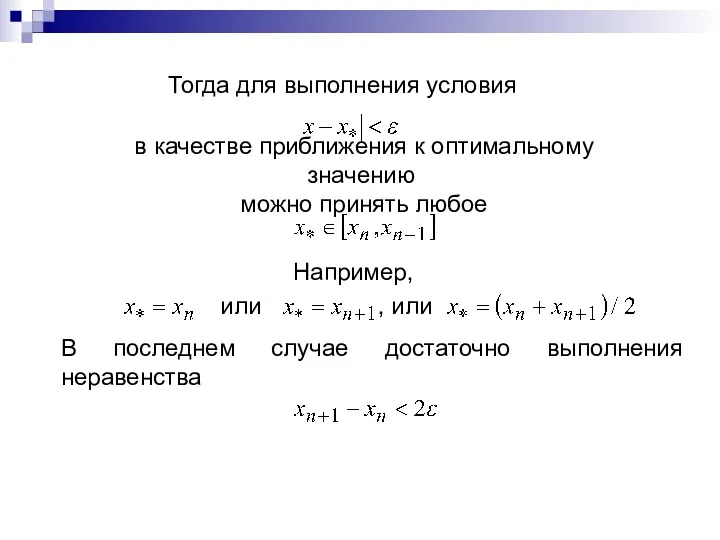 Тогда для выполнения условия

$x - x_*| < \varepsilon$

в качестве приближения к оптимальному значению
можно принять любое

$x_* \in [x_n, x_{n-1}]$

Например,

$x_* = x_n$ или $x_* = x_{n+1}$, или $x_* = (x_n + x_{n+1})/2$

В последнем случае достаточно выполнения неравенства

$x_{n+1} - x_n < 2\varepsilon$